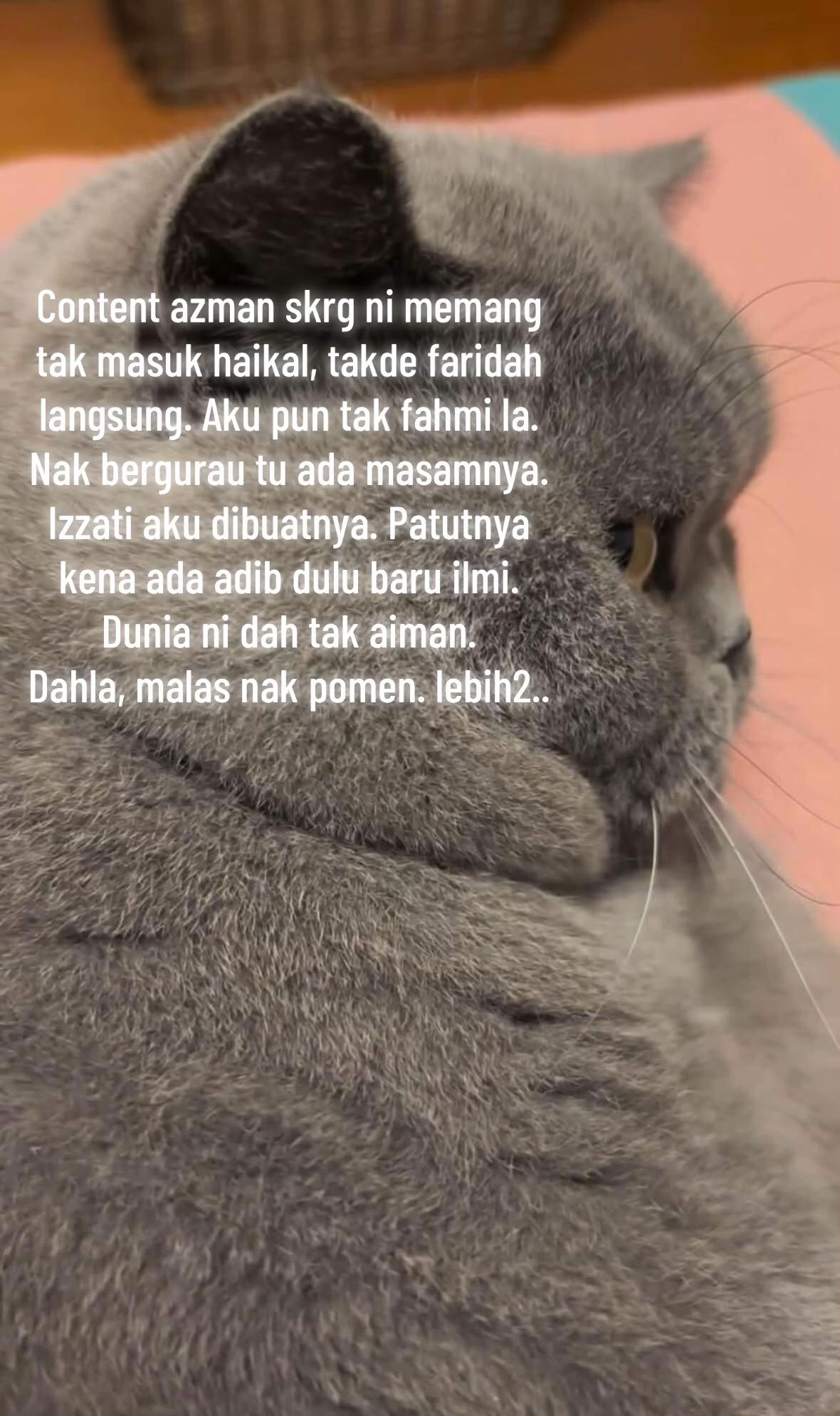 Content azman skrg ni memang tak masuk haikal, takde faridah langsung. Aku pun tak fahmi la. Nak bergurau tu ada masamnya. Izzati aku dibuatnya. Patutnya kena ada adib dulu baru ilmi. Dunia ni dah tak aiman. Dahla, malas nak pomen. lebih2..